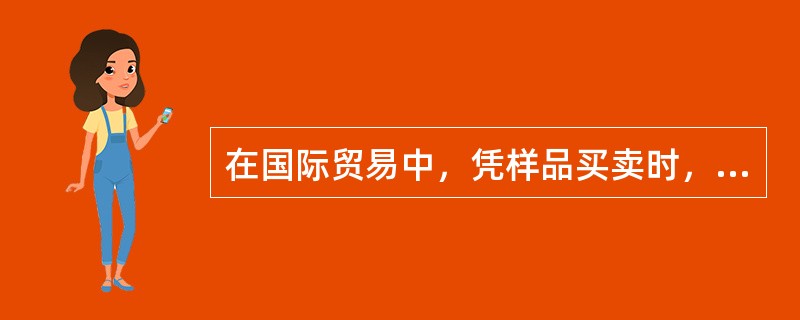 在国际贸易中，凭样品买卖时，...